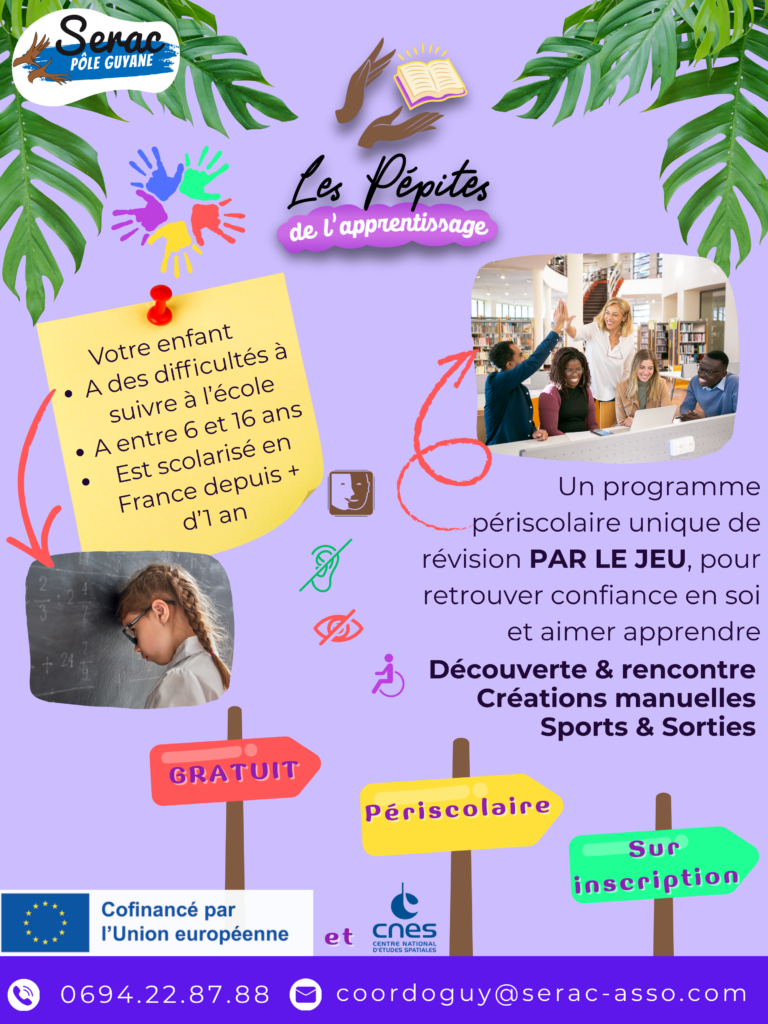 Serac
PÔLE GUYANE

Les Pépites
de l'apprentissage

Votre enfant
• A des difficultés à suivre à l'école
• A entre 6 et 16 ans
• Est scolarisé en France depuis + d'1 an

Un programme périscolaire unique de révision PAR LE JEU, pour retrouver confiance en soi et aimer apprendre

Découverte & rencontre
Créations manuelles
Sports & Sorties

GRATUIT

Périscolaire

Sur inscription

Cofinancé par l'Union européenne

et

cnes
CENTRE NATIONAL D'ÉTUDES SPATIALES

0694.22.87.88

coordoguy@serac-asso.com